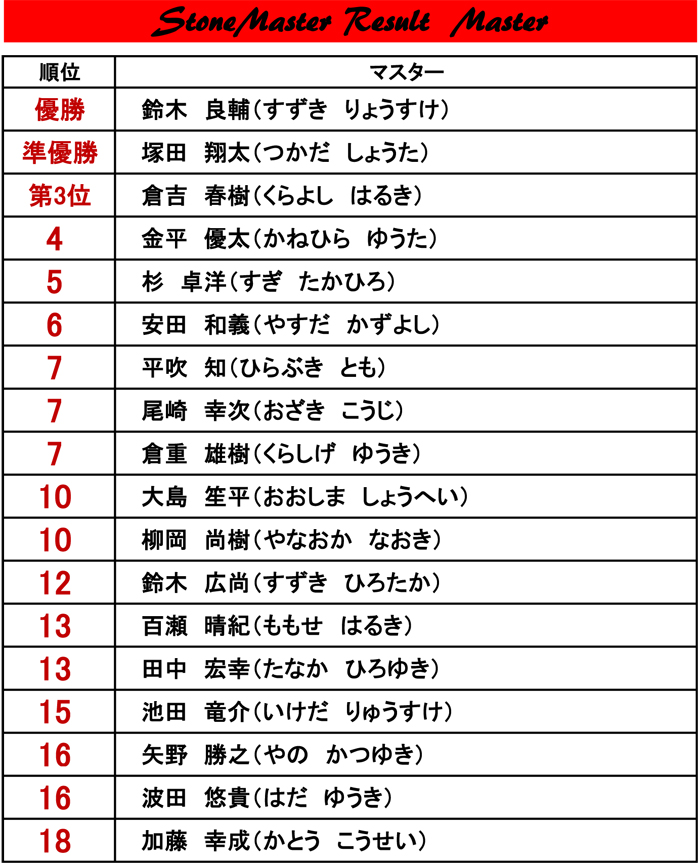 StoneMaster Result Master

| 順位 | マスター |
|---|---|
| 優勝 | 鈴木　良輔（すずき　りょうすけ） |
| 準優勝 | 塚田　翔太（つかだ　しょうた） |
| 第3位 | 倉吉　春樹（くらよし　はるき） |
| 4 | 金平　優太（かねひら　ゆうた） |
| 5 | 杉　卓洋（すぎ　たかひろ） |
| 6 | 安田　和義（やすだ　かずよし） |
| 7 | 平吹　知（ひらぶき　とも） |
| 7 | 尾崎　幸次（おざき　こうじ） |
| 7 | 倉重　雄樹（くらしげ　ゆうき） |
| 10 | 大島　笙平（おおしま　しょうへい） |
| 10 | 柳岡　尚樹（やなおか　なおき） |
| 12 | 鈴木　広尚（すずき　ひろたか） |
| 13 | 百瀬　晴紀（ももせ　はるき） |
| 13 | 田中　宏幸（たなか　ひろゆき） |
| 15 | 池田　竜介（いけだ　りゅうすけ） |
| 16 | 矢野　勝之（やの　かつゆき） |
| 16 | 波田　悠貴（はだ　ゆうき） |
| 18 | 加藤　幸成（かとう　こうせい） |